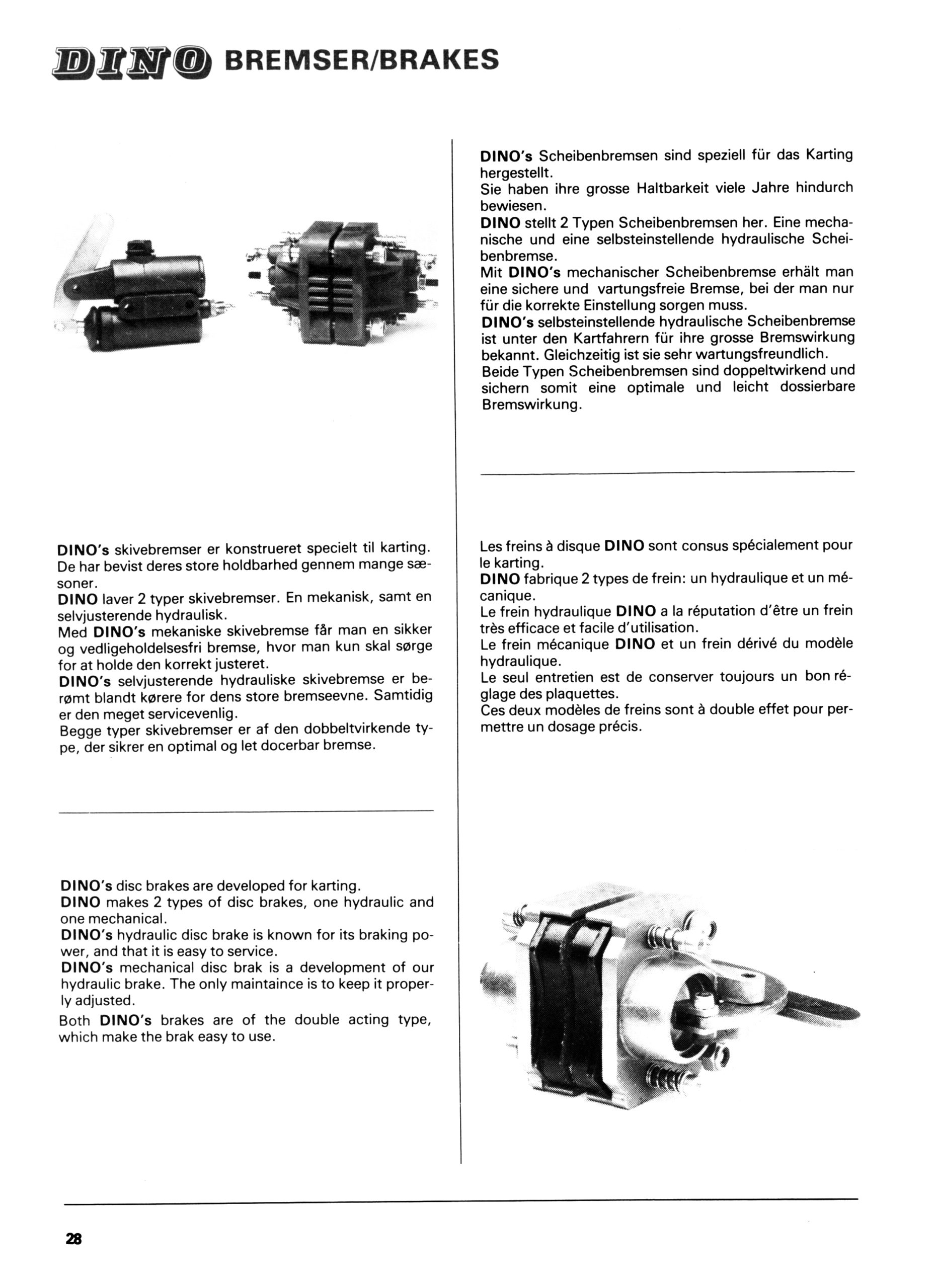 DINO BREMSER/BRAKES

DINO's skivebremser er konstrueret specielt til karting. De har bevist deres store holdbarhed gennem mange sæsoner.
DINO laver 2 typer skivebremser. En mekanisk, samt en selvjusterende hydraulisk.
Med DINO's mekaniske skivebremse får man en sikker og vedligeholdelsesfri bremse, hvor man kun skal sørge for at holde den korrekt justeret.
DINO's selvjusterende hydrauliske skivebremse er berømt blandt kørere for dens store bremseevne. Samtidig er den meget servicevenlig.
Begge typer skivebremser er af den dobbeltvirkende type, der sikrer en optimal og let docerbar bremse.

DINO's disc brakes are developed for karting.
DINO makes 2 types of disc brakes, one hydraulic and one mechanical.
DINO's hydraulic disc brake is known for its braking power, and that it is easy to service.
DINO's mechanical disc brak is a development of our hydraulic brake. The only maintaince is to keep it properly adjusted.
Both DINO's brakes are of the double acting type, which make the brak easy to use.

DINO's Scheibenbremsen sind speziell für das Karting hergestellt.
Sie haben ihre grosse Haltbarkeit viele Jahre hindurch bewiesen.
DINO stellt 2 Typen Scheibenbremsen her. Eine mechanische und eine selbsteinstellende hydraulische Scheibenbremse.
Mit DINO's mechanischer Scheibenbremse erhält man eine sichere und vartungsfreie Bremse, bei der man nur für die korrekte Einstellung sorgen muss.
DINO's selbsteinstellende hydraulische Scheibenbremse ist unter den Kartfahrern für ihre grosse Bremswirkung bekannt. Gleichzeitig ist sie sehr wartungsfreundlich.
Beide Typen Scheibenbremsen sind doppeltwirkend und sichern somit eine optimale und leicht dossierbare Bremswirkung.

Les freins à disque DINO sont consus spécialement pour le karting.
DINO fabrique 2 types de frein: un hydraulique et un mécanique.
Le frein hydraulique DINO a la réputation d'être un frein très efficace et facile d'utilisation.
Le frein mécanique DINO et un frein dérivé du modèle hydraulique.
Le seul entretien est de conserver toujours un bon réglage des plaquettes.
Ces deux modèles de freins sont à double effet pour permettre un dosage précis.

28